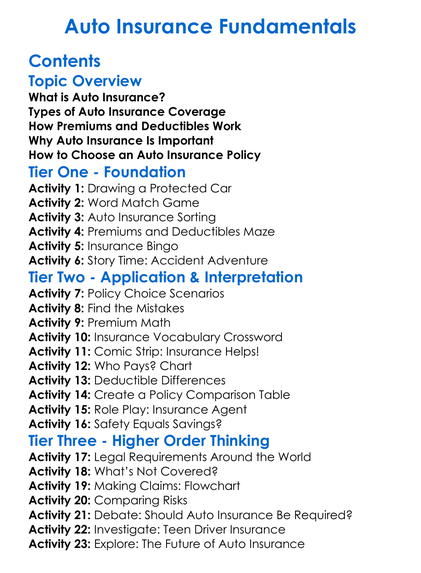 Auto Insurance Fundamentals

Contents

Topic Overview

What is Auto Insurance?
Types of Auto Insurance Coverage
How Premiums and Deductibles Work
Why Auto Insurance Is Important
How to Choose an Auto Insurance Policy

Tier One - Foundation

Activity 1: Drawing a Protected Car
Activity 2: Word Match Game
Activity 3: Auto Insurance Sorting
Activity 4: Premiums and Deductibles Maze
Activity 5: Insurance Bingo
Activity 6: Story Time: Accident Adventure

Tier Two - Application & Interpretation

Activity 7: Policy Choice Scenarios
Activity 8: Find the Mistakes
Activity 9: Premium Math
Activity 10: Insurance Vocabulary Crossword
Activity 11: Comic Strip: Insurance Helps!
Activity 12: Who Pays? Chart
Activity 13: Deductible Differences
Activity 14: Create a Policy Comparison Table
Activity 15: Role Play: Insurance Agent
Activity 16: Safety Equals Savings?

Tier Three - Higher Order Thinking

Activity 17: Legal Requirements Around the World
Activity 18: What's Not Covered?
Activity 19: Making Claims: Flowchart
Activity 20: Comparing Risks
Activity 21: Debate: Should Auto Insurance Be Required?
Activity 22: Investigate: Teen Driver Insurance
Activity 23: Explore: The Future of Auto Insurance